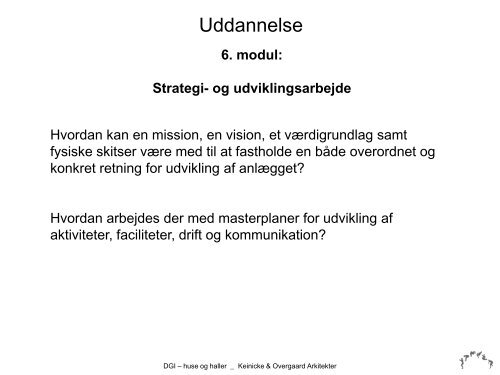 Uddannelse

6. modul:

Strategi- og udviklingsarbejde

Hvordan kan en mission, en vision, et værdigrundlag samt fysiske skitser være med til at fastholde en både overordnet og konkret retning for udvikling af anlægget?

Hvordan arbejdes der med masterplaner for udvikling af aktiviteter, faciliteter, drift og kommunikation?

DGI – huse og haller _ Keinicke & Overgaard Arkitekter